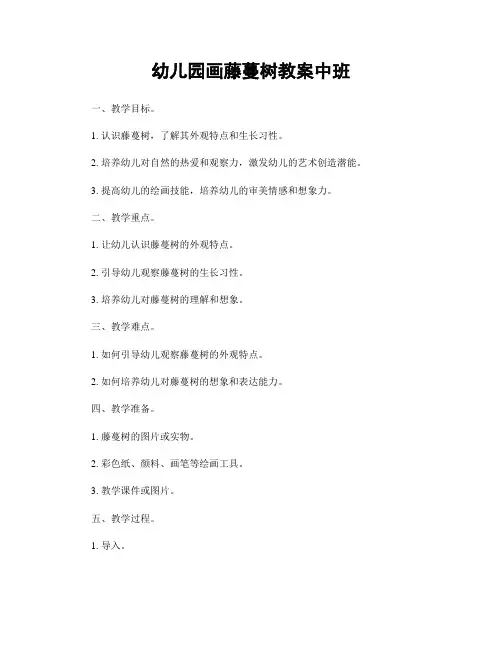 幼儿园画藤蔓树教案中班

一、教学目标。

1. 认识藤蔓树，了解其外观特点和生长习性。

2. 培养幼儿对自然的热爱和观察力，激发幼儿的艺术创造潜能。

3. 提高幼儿的绘画技能，培养幼儿的审美情感和想象力。

二、教学重点。

1. 让幼儿认识藤蔓树的外观特点。

2. 引导幼儿观察藤蔓树的生长习性。

3. 培养幼儿对藤蔓树的理解和想象。

三、教学难点。

1. 如何引导幼儿观察藤蔓树的外观特点。

2. 如何培养幼儿对藤蔓树的想象和表达能力。

四、教学准备。

1. 藤蔓树的图片或实物。

2. 彩色纸、颜料、画笔等绘画工具。

3. 教学课件或图片。

五、教学过程。

1. 导入。